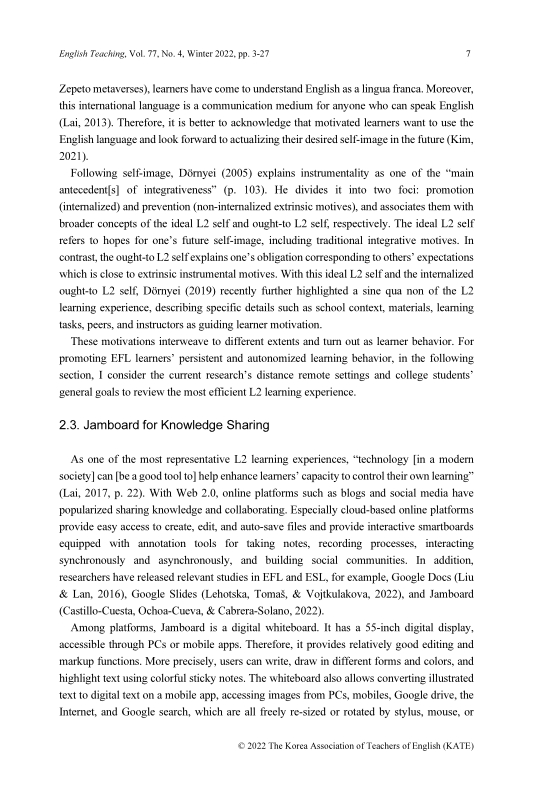 English Teaching, Vol. 77, No. 4, Winter 2022, pp. 3-27 7

Zepeto metaverses), learners have come to understand English as a lingua franca. Moreover, this international language is a communication medium for anyone who can speak English (Lai, 2013). Therefore, it is better to acknowledge that motivated learners want to use the English language and look forward to actualizing their desired self-image in the future (Kim, 2021).

Following self-image, Dörnyei (2005) explains instrumentality as one of the "main antecedent[s] of integrativeness" (p. 103). He divides it into two foci: promotion (internalized) and prevention (non-internalized extrinsic motives), and associates them with broader concepts of the ideal L2 self and ought-to L2 self, respectively. The ideal L2 self refers to hopes for one's future self-image, including traditional integrative motives. In contrast, the ought-to L2 self explains one's obligation corresponding to others' expectations which is close to extrinsic instrumental motives. With this ideal L2 self and the internalized ought-to L2 self, Dörnyei (2019) recently further highlighted a sine qua non of the L2 learning experience, describing specific details such as school context, materials, learning tasks, peers, and instructors as guiding learner motivation.

These motivations interweave to different extents and turn out as learner behavior. For promoting EFL learners' persistent and autonomized learning behavior, in the following section, I consider the current research's distance remote settings and college students' general goals to review the most efficient L2 learning experience.

2.3. Jamboard for Knowledge Sharing

As one of the most representative L2 learning experiences, "technology [in a modern society] can [be a good tool to] help enhance learners' capacity to control their own learning" (Lai, 2017, p. 22). With Web 2.0, online platforms such as blogs and social media have popularized sharing knowledge and collaborating. Especially cloud-based online platforms provide easy access to create, edit, and auto-save files and provide interactive smartboards equipped with annotation tools for taking notes, recording processes, interacting synchronously and asynchronously, and building social communities. In addition, researchers have released relevant studies in EFL and ESL, for example, Google Docs (Liu & Lan, 2016), Google Slides (Lehotska, Tomaš, & Vojtkulakova, 2022), and Jamboard (Castillo-Cuesta, Ochoa-Cueva, & Cabrera-Solano, 2022).

Among platforms, Jamboard is a digital whiteboard. It has a 55-inch digital display, accessible through PCs or mobile apps. Therefore, it provides relatively good editing and markup functions. More precisely, users can write, draw in different forms and colors, and highlight text using colorful sticky notes. The whiteboard also allows converting illustrated text to digital text on a mobile app, accessing images from PCs, mobiles, Google drive, the Internet, and Google search, which are all freely re-sized or rotated by stylus, mouse, or

© 2022 The Korea Association of Teachers of English (KATE)